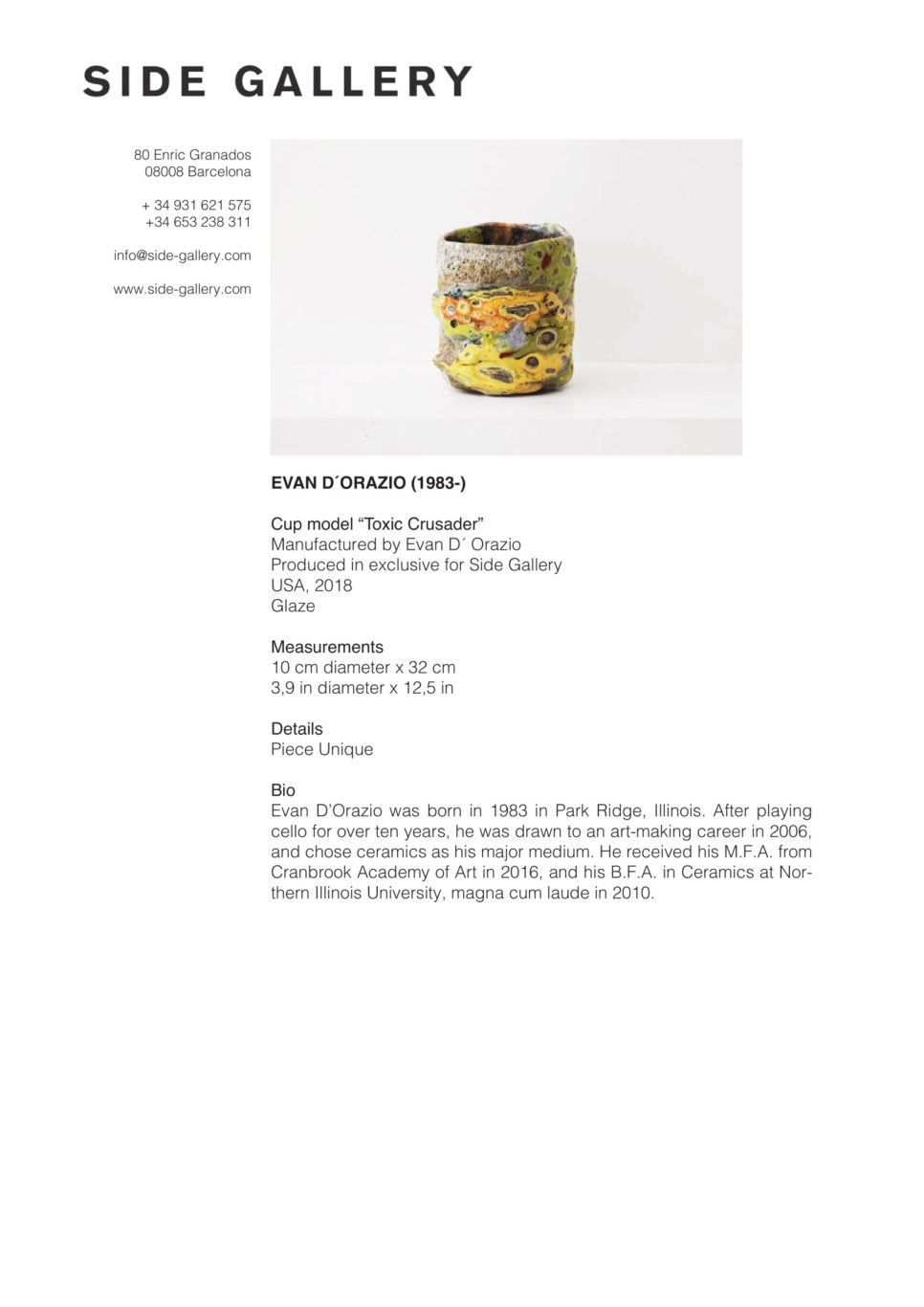 SIDE GALLERY

80 Enric Granados
08008 Barcelona

+ 34 931 621 575
+34 653 238 311

info@side-gallery.com

www.side-gallery.com

EVAN D´ORAZIO (1983-)

Cup model “Toxic Crusader”
Manufactured by Evan D´ Orazio
Produced in exclusive for Side Gallery
USA, 2018
Glaze

Measurements
10 cm diameter x 32 cm
3,9 in diameter x 12,5 in

Details
Piece Unique

Bio
Evan D’Orazio was born in 1983 in Park Ridge, Illinois. After playing cello for over ten years, he was drawn to an art-making career in 2006, and chose ceramics as his major medium. He received his M.F.A. from Cranbrook Academy of Art in 2016, and his B.F.A. in Ceramics at Northern Illinois University, magna cum laude in 2010.